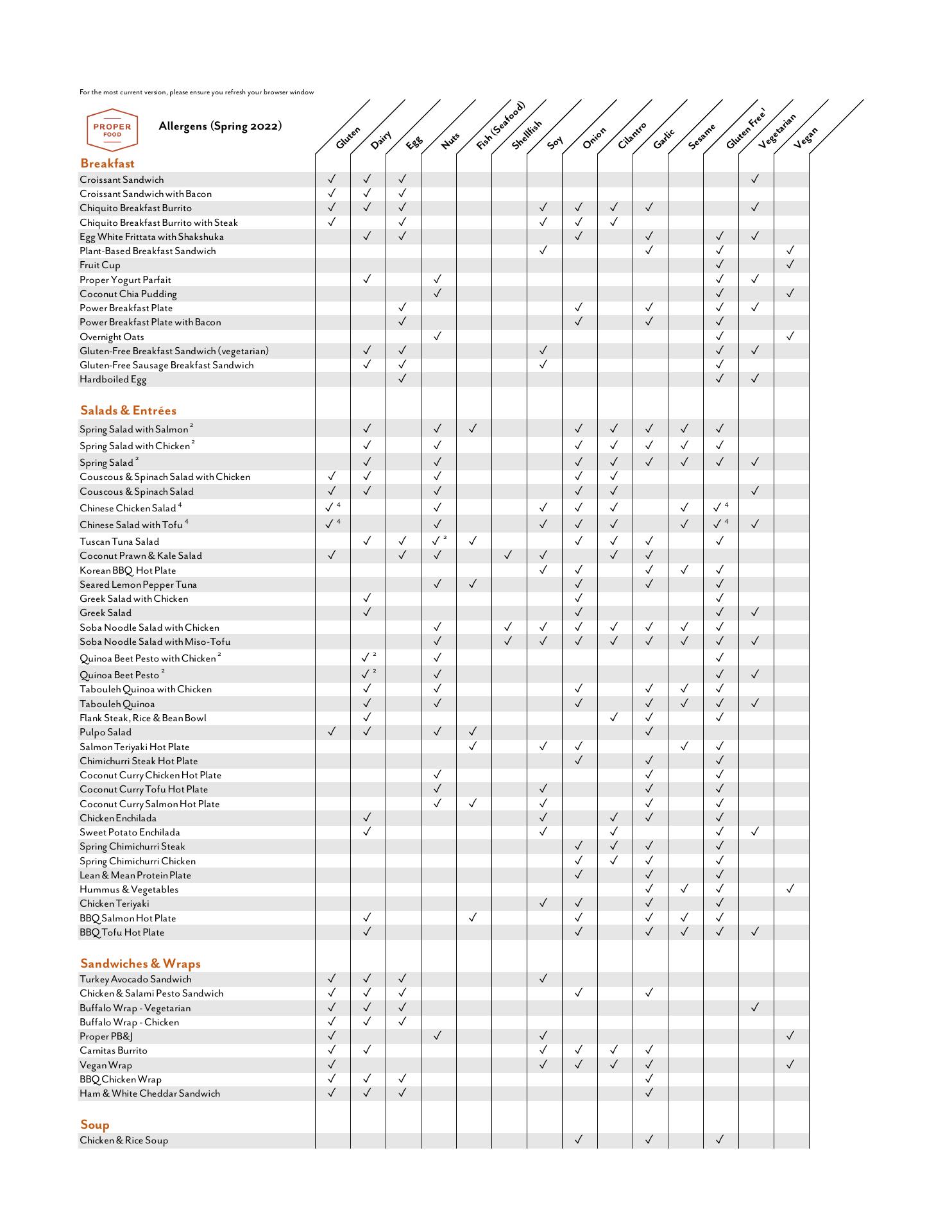 For the most current version, please ensure you refresh your browser window

PROPER FOOD

Allergens (Spring 2022)

| | Gluten | Dairy | Egg | Nuts | Fish (Seafood) | Shellfish | Soy | Onion | Cilantro | Garlic | Sesame | Gluten Free¹ | Vegetarian | Vegan |
|---|---|---|---|---|---|---|---|---|---|---|---|---|---|---|
| **Breakfast** | | | | | | | | | | | | | | |
| Croissant Sandwich | ✓ | ✓ | ✓ | | | | | | | | | | ✓ | |
| Croissant Sandwich with Bacon | ✓ | ✓ | ✓ | | | | | | | | | | | |
| Chiquito Breakfast Burrito | ✓ | ✓ | ✓ | | | | ✓ | ✓ | ✓ | ✓ | | | ✓ | |
| Chiquito Breakfast Burrito with Steak | ✓ | | ✓ | | | | ✓ | ✓ | ✓ | | | | | |
| Egg White Frittata with Shakshuka | | ✓ | ✓ | | | | | ✓ | | ✓ | | ✓ | ✓ | |
| Plant-Based Breakfast Sandwich | | | | | | | ✓ | | | ✓ | | ✓ | | ✓ |
| Fruit Cup | | | | | | | | | | | | ✓ | | ✓ |
| Proper Yogurt Parfait | | ✓ | | ✓ | | | | | | | | ✓ | ✓ | |
| Coconut Chia Pudding | | | | ✓ | | | | | | | | ✓ | | ✓ |
| Power Breakfast Plate | | | ✓ | | | | | ✓ | | ✓ | | ✓ | ✓ | |
| Power Breakfast Plate with Bacon | | | ✓ | | | | | ✓ | | ✓ | | ✓ | | |
| Overnight Oats | | | | ✓ | | | | | | | | ✓ | | ✓ |
| Gluten-Free Breakfast Sandwich (vegetarian) | | ✓ | ✓ | | | | ✓ | | | | | ✓ | ✓ | |
| Gluten-Free Sausage Breakfast Sandwich | | ✓ | ✓ | | | | ✓ | | | | | ✓ | | |
| Hardboiled Egg | | | ✓ | | | | | | | | | ✓ | ✓ | |
| **Salads & Entrées** | | | | | | | | | | | | | | |
| Spring Salad with Salmon ² | | ✓ | | ✓ | ✓ | | | ✓ | ✓ | ✓ | ✓ | ✓ | | |
| Spring Salad with Chicken ² | | ✓ | | ✓ | | | | ✓ | ✓ | ✓ | ✓ | ✓ | | |
| Spring Salad ² | | ✓ | | ✓ | | | | ✓ | ✓ | ✓ | ✓ | ✓ | ✓ | |
| Couscous & Spinach Salad with Chicken | ✓ | ✓ | | ✓ | | | | ✓ | ✓ | | | | | |
| Couscous & Spinach Salad | ✓ | ✓ | | ✓ | | | | ✓ | ✓ | | | | ✓ | |
| Chinese Chicken Salad ⁴ | ✓ ⁴ | | | ✓ | | | ✓ | ✓ | ✓ | | ✓ | ✓ ⁴ | | |
| Chinese Salad with Tofu ⁴ | ✓ ⁴ | | | ✓ | | | ✓ | ✓ | ✓ | | ✓ | ✓ ⁴ | ✓ | |
| Tuscan Tuna Salad | | ✓ | ✓ | ✓ ² | ✓ | | | ✓ | ✓ | ✓ | | ✓ | | |
| Coconut Prawn & Kale Salad | ✓ | | ✓ | ✓ | | ✓ | ✓ | | ✓ | ✓ | | | | |
| Korean BBQ Hot Plate | | | | | | | ✓ | ✓ | | ✓ | ✓ | ✓ | | |
| Seared Lemon Pepper Tuna | | | | ✓ | ✓ | | | ✓ | | ✓ | | ✓ | | |
| Greek Salad with Chicken | | ✓ | | | | | | ✓ | | | | ✓ | | |
| Greek Salad | | ✓ | | | | | | ✓ | | | | ✓ | ✓ | |
| Soba Noodle Salad with Chicken | | | | ✓ | | ✓ | ✓ | ✓ | ✓ | ✓ | ✓ | ✓ | | |
| Soba Noodle Salad with Miso-Tofu | | | | ✓ | | ✓ | ✓ | ✓ | ✓ | ✓ | ✓ | ✓ | ✓ | |
| Quinoa Beet Pesto with Chicken ² | | ✓ ² | | ✓ | | | | | | | | ✓ | | |
| Quinoa Beet Pesto ² | | ✓ ² | | ✓ | | | | | | | | ✓ | ✓ | |
| Tabouleh Quinoa with Chicken | | ✓ | | ✓ | | | | ✓ | | ✓ | ✓ | ✓ | | |
| Tabouleh Quinoa | | ✓ | | ✓ | | | | ✓ | | ✓ | ✓ | ✓ | ✓ | |
| Flank Steak, Rice & Bean Bowl | | ✓ | | | | | | | ✓ | ✓ | | ✓ | | |
| Pulpo Salad | ✓ | ✓ | | ✓ | ✓ | | | | | ✓ | | | | |
| Salmon Teriyaki Hot Plate | | | | | ✓ | | ✓ | ✓ | | | ✓ | ✓ | | |
| Chimichurri Steak Hot Plate | | | | | | | | ✓ | | ✓ | | ✓ | | |
| Coconut Curry Chicken Hot Plate | | | | ✓ | | | | | | ✓ | | ✓ | | |
| Coconut Curry Tofu Hot Plate | | | | ✓ | | | ✓ | | | ✓ | | ✓ | | |
| Coconut Curry Salmon Hot Plate | | | | ✓ | ✓ | | ✓ | | | ✓ | | ✓ | | |
| Chicken Enchilada | | ✓ | | | | | ✓ | | ✓ | ✓ | | ✓ | | |
| Sweet Potato Enchilada | | ✓ | | | | | ✓ | | ✓ | | | ✓ | ✓ | |
| Spring Chimichurri Steak | | | | | | | | ✓ | ✓ | ✓ | | ✓ | | |
| Spring Chimichurri Chicken | | | | | | | | ✓ | ✓ | ✓ | | ✓ | | |
| Lean & Mean Protein Plate | | | | | | | | ✓ | | ✓ | | ✓ | | |
| Hummus & Vegetables | | | | | | | | | | ✓ | ✓ | ✓ | | ✓ |
| Chicken Teriyaki | | | | | | | ✓ | ✓ | | ✓ | | ✓ | | |
| BBQ Salmon Hot Plate | | ✓ | | | ✓ | | | ✓ | | ✓ | ✓ | ✓ | | |
| BBQ Tofu Hot Plate | | ✓ | | | | | | ✓ | | ✓ | ✓ | ✓ | ✓ | |
| **Sandwiches & Wraps** | | | | | | | | | | | | | | |
| Turkey Avocado Sandwich | ✓ | ✓ | ✓ | | | | ✓ | | | | | | | |
| Chicken & Salami Pesto Sandwich | ✓ | ✓ | ✓ | | | | | ✓ | | ✓ | | | | |
| Buffalo Wrap - Vegetarian | ✓ | ✓ | ✓ | | | | | | | | | | ✓ | |
| Buffalo Wrap - Chicken | ✓ | ✓ | ✓ | | | | | | | | | | | |
| Proper PB&J | ✓ | | | ✓ | | | ✓ | | | | | | | ✓ |
| Carnitas Burrito | ✓ | ✓ | | | | | ✓ | ✓ | ✓ | ✓ | | | | |
| Vegan Wrap | ✓ | | | | | | ✓ | ✓ | ✓ | ✓ | | | | ✓ |
| BBQ Chicken Wrap | ✓ | ✓ | ✓ | | | | | | | ✓ | | | | |
| Ham & White Cheddar Sandwich | ✓ | ✓ | ✓ | | | | | | | ✓ | | | | |
| **Soup** | | | | | | | | | | | | | | |
| Chicken & Rice Soup | | | | | | | | ✓ | | ✓ | | ✓ | | |